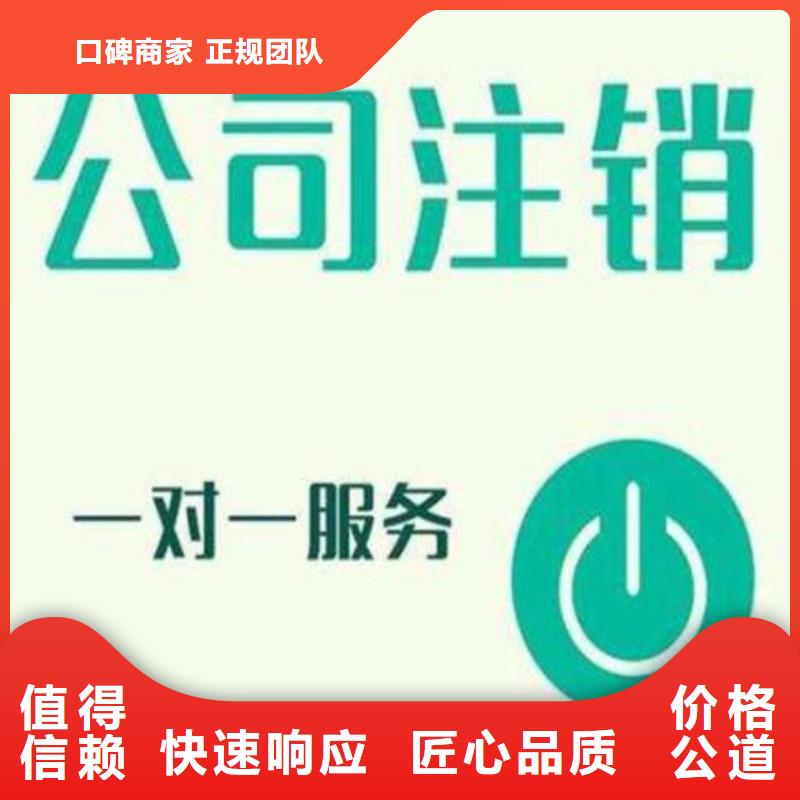 口碑商家 正规团队

公司注销

一对一服务

值得信赖 快速响应 匠心品质 价格公道